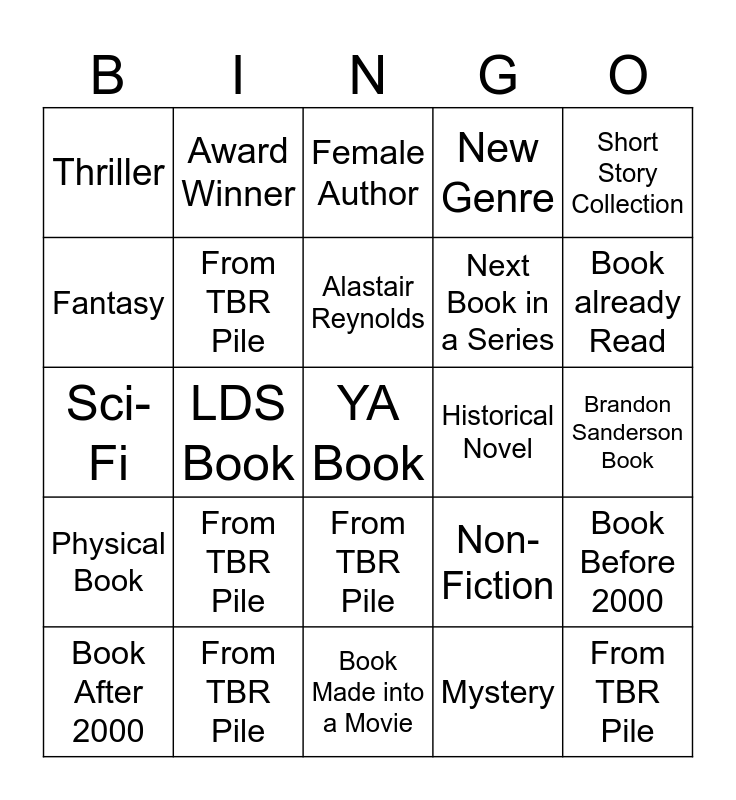 | B | I | N | G | O |
|---|---|---|---|---|
| Thriller | Award Winner | Female Author | New Genre | Short Story Collection |
| Fantasy | From TBR Pile | Alastair Reynolds | Next Book in a Series | Book already Read |
| Sci-Fi | LDS Book | YA Book | Historical Novel | Brandon Sanderson Book |
| Physical Book | From TBR Pile | From TBR Pile | Non-Fiction | Book Before 2000 |
| Book After 2000 | From TBR Pile | Book Made into a Movie | Mystery | From TBR Pile |